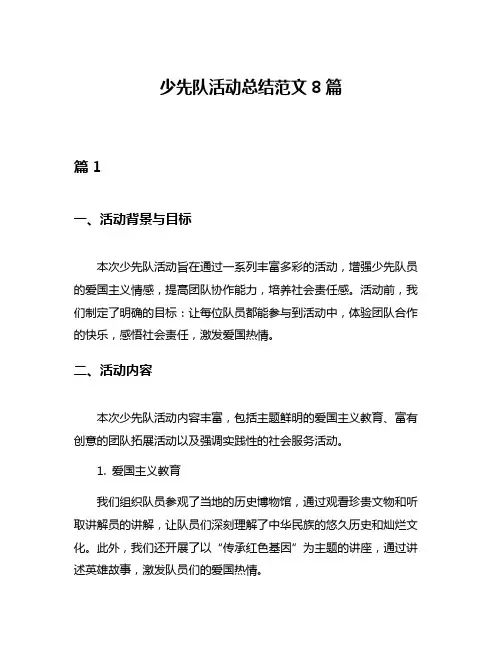 少先队活动总结范文 8 篇

篇 1

一、活动背景与目标

本次少先队活动旨在通过一系列丰富多彩的活动，增强少先队员的爱国主义情感，提高团队协作能力，培养社会责任感。活动前，我们制定了明确的目标：让每位队员都能参与到活动中，体验团队合作的快乐，感悟社会责任，激发爱国热情。

二、活动内容

本次少先队活动内容丰富，包括主题鲜明的爱国主义教育、富有创意的团队拓展活动以及强调实践性的社会服务活动。

1. 爱国主义教育

我们组织队员参观了当地的历史博物馆，通过观看珍贵文物和听取讲解员的讲解，让队员们深刻理解了中华民族的悠久历史和灿烂文化。此外，我们还开展了以“传承红色基因”为主题的讲座，通过讲述英雄故事，激发队员们的爱国热情。